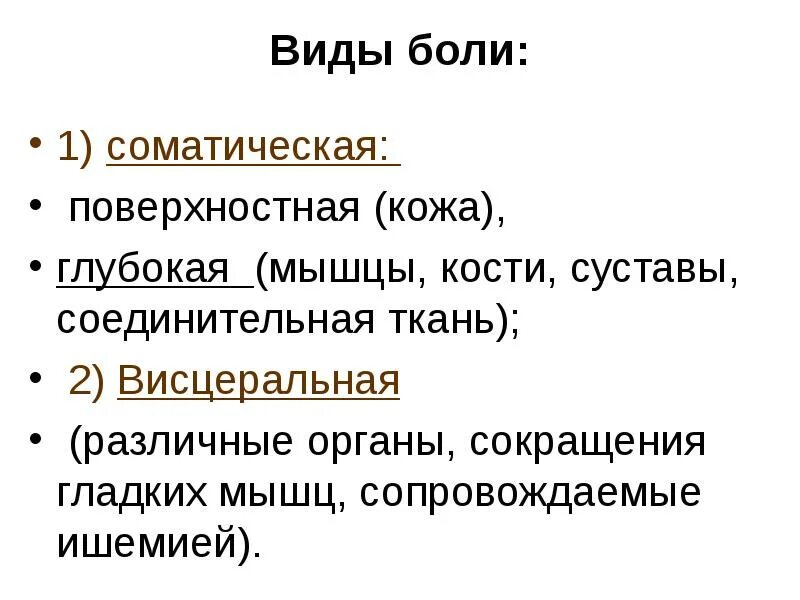 Виды боли:

• 1) соматическая:
• поверхностная (кожа),
• глубокая (мышцы, кости, суставы, соединительная ткань);
• 2) Висцеральная
• (различные органы, сокращения гладких мышц, сопровождаемые ишемией).